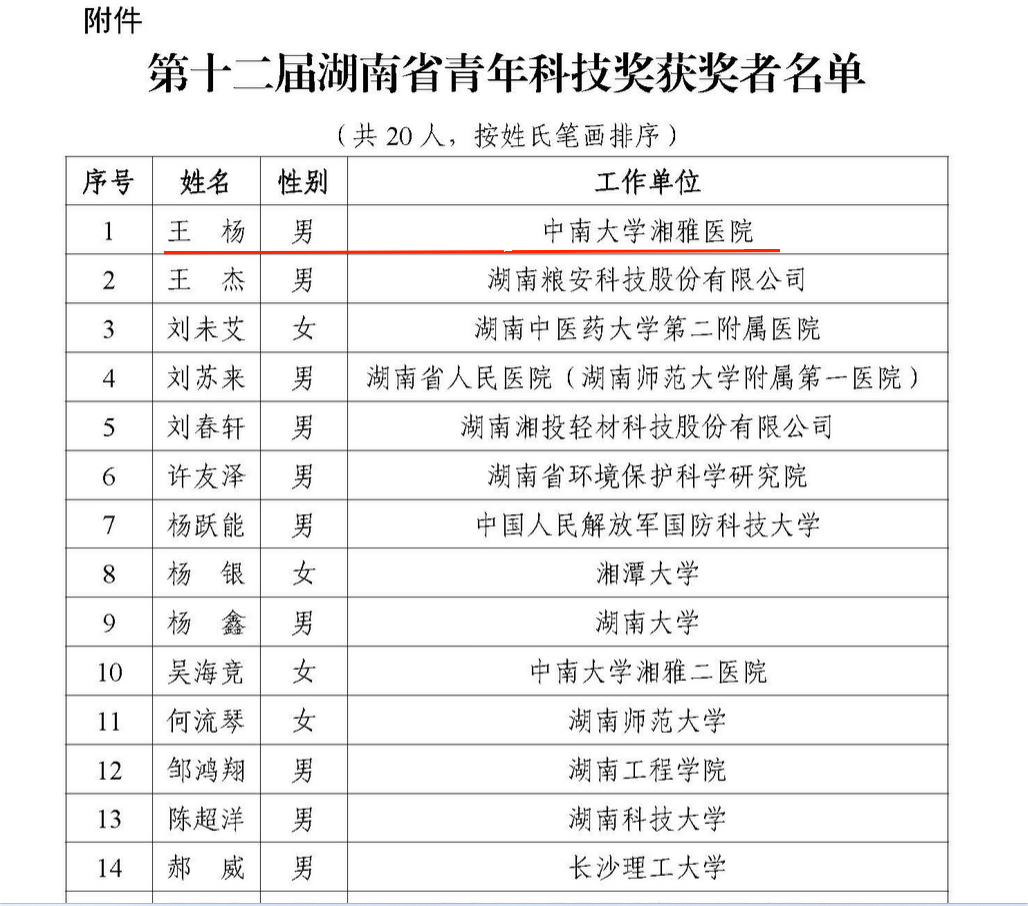 附件

第十二届湖南省青年科技奖获奖者名单

（共 20 人，按姓氏笔画排序）

| 序号 | 姓名 | 性别 | 工作单位 |
|---|---|---|---|
| 1 | 王　杨 | 男 | 中南大学湘雅医院 |
| 2 | 王　杰 | 男 | 湖南粮安科技股份有限公司 |
| 3 | 刘未艾 | 女 | 湖南中医药大学第二附属医院 |
| 4 | 刘苏来 | 男 | 湖南省人民医院（湖南师范大学附属第一医院） |
| 5 | 刘春轩 | 男 | 湖南湘投轻材科技股份有限公司 |
| 6 | 许友泽 | 男 | 湖南省环境保护科学研究院 |
| 7 | 杨跃能 | 男 | 中国人民解放军国防科技大学 |
| 8 | 杨　银 | 女 | 湘潭大学 |
| 9 | 杨　鑫 | 男 | 湖南大学 |
| 10 | 吴海竞 | 女 | 中南大学湘雅二医院 |
| 11 | 何流琴 | 女 | 湖南师范大学 |
| 12 | 邹鸿翔 | 男 | 湖南工程学院 |
| 13 | 陈超洋 | 男 | 湖南科技大学 |
| 14 | 郝　威 | 男 | 长沙理工大学 |